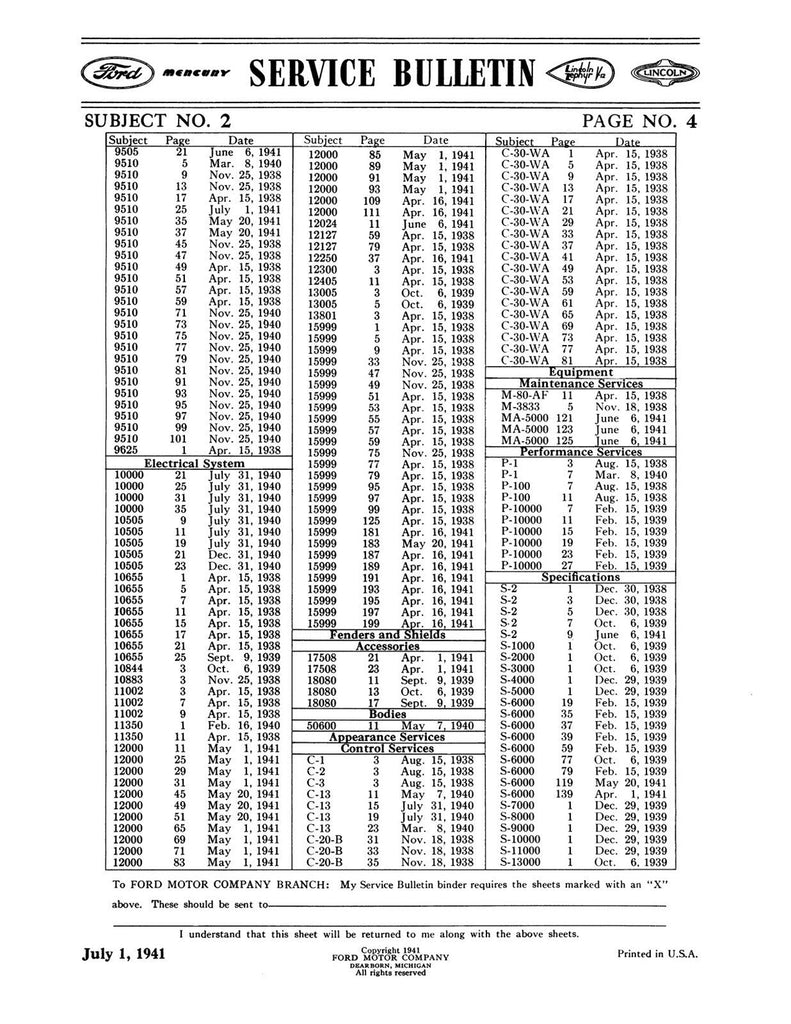 Ford MERCURY SERVICE BULLETIN Lincoln Zephyr V12 LINCOLN

SUBJECT NO. 2

PAGE NO. 4

| Subject | Page | Date |
|---|---|---|
| 9505 | 21 | June 6, 1941 |
| 9510 | 5 | Mar. 8, 1940 |
| 9510 | 9 | Nov. 25, 1938 |
| 9510 | 13 | Nov. 25, 1938 |
| 9510 | 17 | Apr. 15, 1938 |
| 9510 | 25 | July 1, 1941 |
| 9510 | 35 | May 20, 1941 |
| 9510 | 37 | May 20, 1941 |
| 9510 | 45 | Nov. 25, 1938 |
| 9510 | 47 | Nov. 25, 1938 |
| 9510 | 49 | Apr. 15, 1938 |
| 9510 | 51 | Apr. 15, 1938 |
| 9510 | 57 | Apr. 15, 1938 |
| 9510 | 59 | Apr. 15, 1938 |
| 9510 | 71 | Nov. 25, 1940 |
| 9510 | 73 | Nov. 25, 1940 |
| 9510 | 75 | Nov. 25, 1940 |
| 9510 | 77 | Nov. 25, 1940 |
| 9510 | 79 | Nov. 25, 1940 |
| 9510 | 81 | Nov. 25, 1940 |
| 9510 | 91 | Nov. 25, 1940 |
| 9510 | 93 | Nov. 25, 1940 |
| 9510 | 95 | Nov. 25, 1940 |
| 9510 | 97 | Nov. 25, 1940 |
| 9510 | 99 | Nov. 25, 1940 |
| 9510 | 101 | Nov. 25, 1940 |
| 9625 | 1 | Apr. 15, 1938 |
| Electrical System | | |
| 10000 | 21 | July 31, 1940 |
| 10000 | 25 | July 31, 1940 |
| 10000 | 31 | July 31, 1940 |
| 10000 | 35 | July 31, 1940 |
| 10505 | 9 | July 31, 1940 |
| 10505 | 11 | July 31, 1940 |
| 10505 | 19 | July 31, 1940 |
| 10505 | 21 | Dec. 31, 1940 |
| 10505 | 23 | Dec. 31, 1940 |
| 10655 | 1 | Apr. 15, 1938 |
| 10655 | 5 | Apr. 15, 1938 |
| 10655 | 7 | Apr. 15, 1938 |
| 10655 | 11 | Apr. 15, 1938 |
| 10655 | 15 | Apr. 15, 1938 |
| 10655 | 17 | Apr. 15, 1938 |
| 10655 | 21 | Apr. 15, 1938 |
| 10655 | 25 | Sept. 9, 1939 |
| 10844 | 3 | Oct. 6, 1939 |
| 10883 | 3 | Nov. 25, 1938 |
| 11002 | 3 | Apr. 15, 1938 |
| 11002 | 7 | Apr. 15, 1938 |
| 11002 | 9 | Apr. 15, 1938 |
| 11350 | 1 | Feb. 16, 1940 |
| 11350 | 11 | Apr. 15, 1938 |
| 12000 | 11 | May 1, 1941 |
| 12000 | 25 | May 1, 1941 |
| 12000 | 29 | May 1, 1941 |
| 12000 | 31 | May 1, 1941 |
| 12000 | 45 | May 20, 1941 |
| 12000 | 49 | May 20, 1941 |
| 12000 | 51 | May 20, 1941 |
| 12000 | 65 | May 1, 1941 |
| 12000 | 69 | May 1, 1941 |
| 12000 | 71 | May 1, 1941 |
| 12000 | 83 | May 1, 1941 |

| Subject | Page | Date |
|---|---|---|
| 12000 | 85 | May 1, 1941 |
| 12000 | 89 | May 1, 1941 |
| 12000 | 91 | May 1, 1941 |
| 12000 | 93 | May 1, 1941 |
| 12000 | 109 | Apr. 16, 1941 |
| 12000 | 111 | Apr. 16, 1941 |
| 12024 | 11 | June 6, 1941 |
| 12127 | 59 | Apr. 15, 1938 |
| 12127 | 79 | Apr. 15, 1938 |
| 12250 | 37 | Apr. 16, 1941 |
| 12300 | 3 | Apr. 15, 1938 |
| 12405 | 11 | Apr. 15, 1938 |
| 13005 | 3 | Oct. 6, 1939 |
| 13005 | 5 | Oct. 6, 1939 |
| 13801 | 3 | Apr. 15, 1938 |
| 15999 | 1 | Apr. 15, 1938 |
| 15999 | 5 | Apr. 15, 1938 |
| 15999 | 9 | Apr. 15, 1938 |
| 15999 | 33 | Nov. 25, 1938 |
| 15999 | 47 | Nov. 25, 1938 |
| 15999 | 49 | Nov. 25, 1938 |
| 15999 | 51 | Apr. 15, 1938 |
| 15999 | 53 | Apr. 15, 1938 |
| 15999 | 55 | Apr. 15, 1938 |
| 15999 | 57 | Apr. 15, 1938 |
| 15999 | 59 | Apr. 15, 1938 |
| 15999 | 75 | Nov. 25, 1938 |
| 15999 | 77 | Apr. 15, 1938 |
| 15999 | 79 | Apr. 15, 1938 |
| 15999 | 95 | Apr. 15, 1938 |
| 15999 | 97 | Apr. 15, 1938 |
| 15999 | 99 | Apr. 15, 1938 |
| 15999 | 125 | Apr. 15, 1938 |
| 15999 | 181 | Apr. 16, 1941 |
| 15999 | 183 | May 20, 1941 |
| 15999 | 187 | Apr. 16, 1941 |
| 15999 | 189 | Apr. 16, 1941 |
| 15999 | 191 | Apr. 16, 1941 |
| 15999 | 193 | Apr. 16, 1941 |
| 15999 | 195 | Apr. 16, 1941 |
| 15999 | 197 | Apr. 16, 1941 |
| 15999 | 199 | Apr. 16, 1941 |
| Fenders and Shields | | |
| Accessories | | |
| 17508 | 21 | Apr. 1, 1941 |
| 17508 | 23 | Apr. 1, 1941 |
| 18080 | 11 | Sept. 9, 1939 |
| 18080 | 13 | Oct. 6, 1939 |
| 18080 | 17 | Sept. 9, 1939 |
| Bodies | | |
| 50600 | 11 | May 7, 1940 |
| Appearance Services | | |
| Control Services | | |
| C-1 | 3 | Aug. 15, 1938 |
| C-2 | 3 | Aug. 15, 1938 |
| C-3 | 3 | Aug. 15, 1938 |
| C-13 | 11 | May 7, 1940 |
| C-13 | 15 | July 31, 1940 |
| C-13 | 19 | July 31, 1940 |
| C-13 | 23 | Mar. 8, 1940 |
| C-20-B | 31 | Nov. 18, 1938 |
| C-20-B | 33 | Nov. 18, 1938 |
| C-20-B | 35 | Nov. 18, 1938 |

| Subject | Page | Date |
|---|---|---|
| C-30-WA | 1 | Apr. 15, 1938 |
| C-30-WA | 5 | Apr. 15, 1938 |
| C-30-WA | 9 | Apr. 15, 1938 |
| C-30-WA | 13 | Apr. 15, 1938 |
| C-30-WA | 17 | Apr. 15, 1938 |
| C-30-WA | 21 | Apr. 15, 1938 |
| C-30-WA | 29 | Apr. 15, 1938 |
| C-30-WA | 33 | Apr. 15, 1938 |
| C-30-WA | 37 | Apr. 15, 1938 |
| C-30-WA | 41 | Apr. 15, 1938 |
| C-30-WA | 49 | Apr. 15, 1938 |
| C-30-WA | 53 | Apr. 15, 1938 |
| C-30-WA | 59 | Apr. 15, 1938 |
| C-30-WA | 61 | Apr. 15, 1938 |
| C-30-WA | 65 | Apr. 15, 1938 |
| C-30-WA | 69 | Apr. 15, 1938 |
| C-30-WA | 73 | Apr. 15, 1938 |
| C-30-WA | 77 | Apr. 15, 1938 |
| C-30-WA | 81 | Apr. 15, 1938 |
| Equipment | | |
| Maintenance Services | | |
| M-80-AF | 11 | Apr. 15, 1938 |
| M-3833 | 5 | Nov. 18, 1938 |
| MA-5000 | 121 | June 6, 1941 |
| MA-5000 | 123 | June 6, 1941 |
| MA-5000 | 125 | June 6, 1941 |
| Performance Services | | |
| P-1 | 3 | Aug. 15, 1938 |
| P-1 | 7 | Mar. 8, 1940 |
| P-100 | 7 | Aug. 15, 1938 |
| P-100 | 11 | Aug. 15, 1938 |
| P-10000 | 7 | Feb. 15, 1939 |
| P-10000 | 11 | Feb. 15, 1939 |
| P-10000 | 15 | Feb. 15, 1939 |
| P-10000 | 19 | Feb. 15, 1939 |
| P-10000 | 23 | Feb. 15, 1939 |
| P-10000 | 27 | Feb. 15, 1939 |
| Specifications | | |
| S-2 | 1 | Dec. 30, 1938 |
| S-2 | 3 | Dec. 30, 1938 |
| S-2 | 5 | Dec. 30, 1938 |
| S-2 | 7 | Oct. 6, 1939 |
| S-2 | 9 | June 6, 1941 |
| S-1000 | 1 | Oct. 6, 1939 |
| S-2000 | 1 | Oct. 6, 1939 |
| S-3000 | 1 | Oct. 6, 1939 |
| S-4000 | 1 | Dec. 29, 1939 |
| S-5000 | 1 | Dec. 29, 1939 |
| S-6000 | 19 | Feb. 15, 1939 |
| S-6000 | 35 | Feb. 15, 1939 |
| S-6000 | 37 | Feb. 15, 1939 |
| S-6000 | 39 | Feb. 15, 1939 |
| S-6000 | 59 | Feb. 15, 1939 |
| S-6000 | 77 | Oct. 6, 1939 |
| S-6000 | 79 | Feb. 15, 1939 |
| S-6000 | 119 | May 20, 1941 |
| S-6000 | 139 | Apr. 1, 1941 |
| S-7000 | 1 | Dec. 29, 1939 |
| S-8000 | 1 | Dec. 29, 1939 |
| S-9000 | 1 | Dec. 29, 1939 |
| S-10000 | 1 | Dec. 29, 1939 |
| S-11000 | 1 | Dec. 29, 1939 |
| S-13000 | 1 | Oct. 6, 1939 |

To FORD MOTOR COMPANY BRANCH: My Service Bulletin binder requires the sheets marked with an "X" above. These should be sent to

I understand that this sheet will be returned to me along with the above sheets.

July 1, 1941

Copyright 1941
FORD MOTOR COMPANY
DEARBORN, MICHIGAN
All rights reserved

Printed in U.S.A.